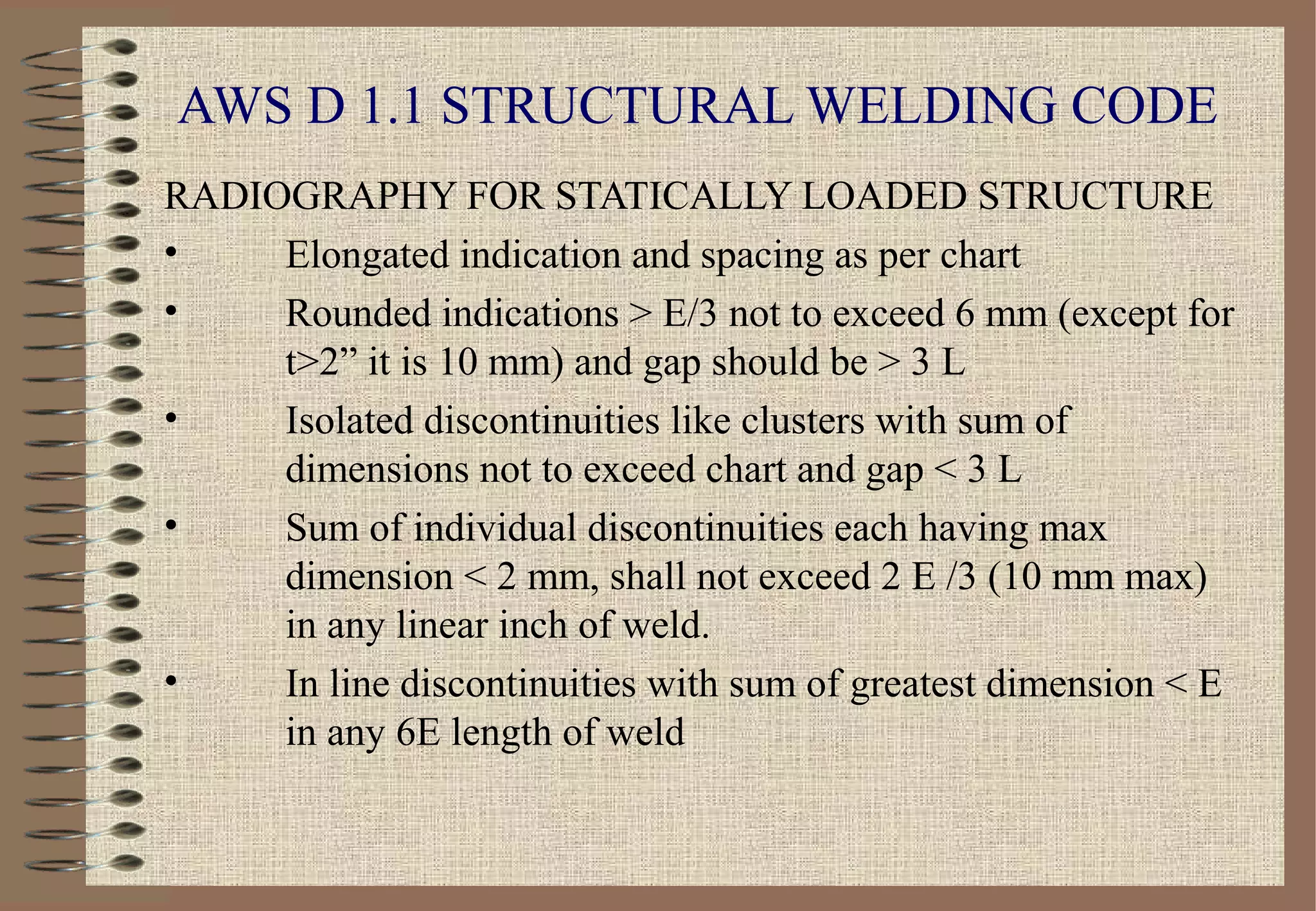 AWS D 1.1 STRUCTURAL WELDING CODE

RADIOGRAPHY FOR STATICALLY LOADED STRUCTURE

• Elongated indication and spacing as per chart

• Rounded indications > E/3 not to exceed 6 mm (except for t>2” it is 10 mm) and gap should be > 3 L

• Isolated discontinuities like clusters with sum of dimensions not to exceed chart and gap < 3 L

• Sum of individual discontinuities each having max dimension < 2 mm, shall not exceed 2 E /3 (10 mm max) in any linear inch of weld.

• In line discontinuities with sum of greatest dimension < E in any 6E length of weld